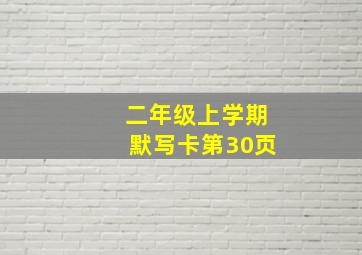 二年级上学期
默写卡第30页